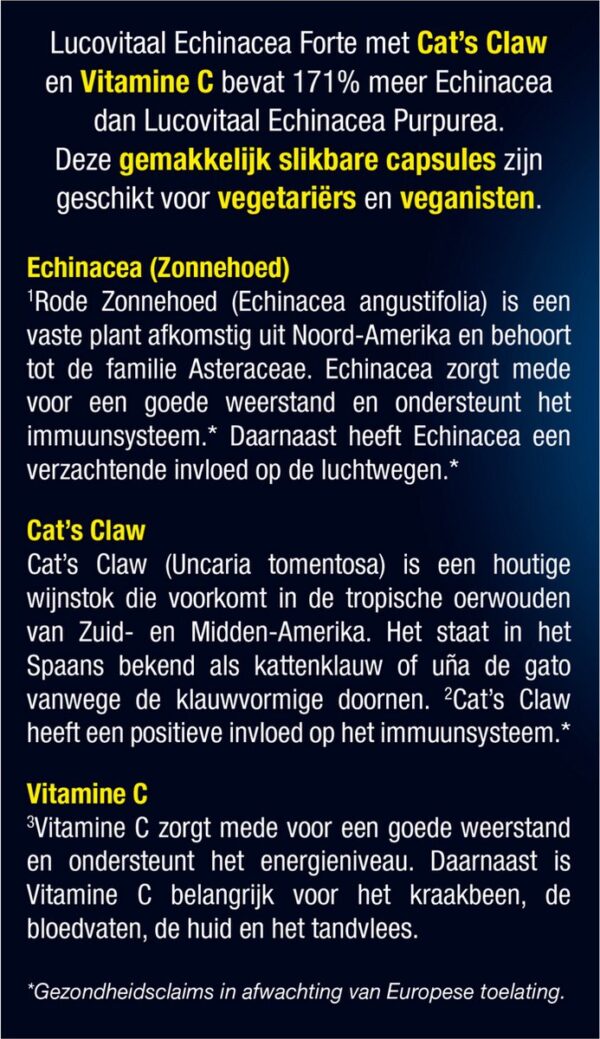 Lucovitaal Echinacea Forte met Cat's Claw en Vitamine C bevat 171% meer Echinacea dan Lucovitaal Echinacea Purpurea. Deze gemakkelijk slikbare capsules zijn geschikt voor vegetariërs en veganisten.

Echinacea (Zonnehoed)
$^{1}$Rode Zonnehoed (Echinacea angustifolia) is een vaste plant afkomstig uit Noord-Amerika en behoort tot de familie Asteraceae. Echinacea zorgt mede voor een goede weerstand en ondersteunt het immuunsysteem.* Daarnaast heeft Echinacea een verzachtende invloed op de luchtwegen.*

Cat's Claw
Cat's Claw (Uncaria tomentosa) is een houtige wijnstok die voorkomt in de tropische oerwouden van Zuid- en Midden-Amerika. Het staat in het Spaans bekend als kattenklauw of uña de gato vanwege de klauwvormige doornen. $^{2}$Cat's Claw heeft een positieve invloed op het immuunsysteem.*

Vitamine C
$^{3}$Vitamine C zorgt mede voor een goede weerstand en ondersteunt het energieniveau. Daarnaast is Vitamine C belangrijk voor het kraakbeen, de bloedvaten, de huid en het tandvlees.

*Gezondheidsclaims in afwachting van Europese toelating.